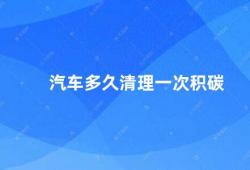 汽车多久清理一次积碳